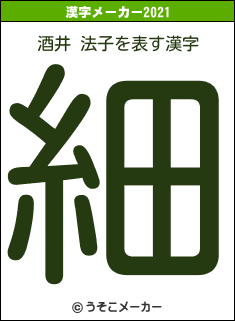 漢字メーカー2021

酒井 法子を表す漢字

細

© うそこメーカー